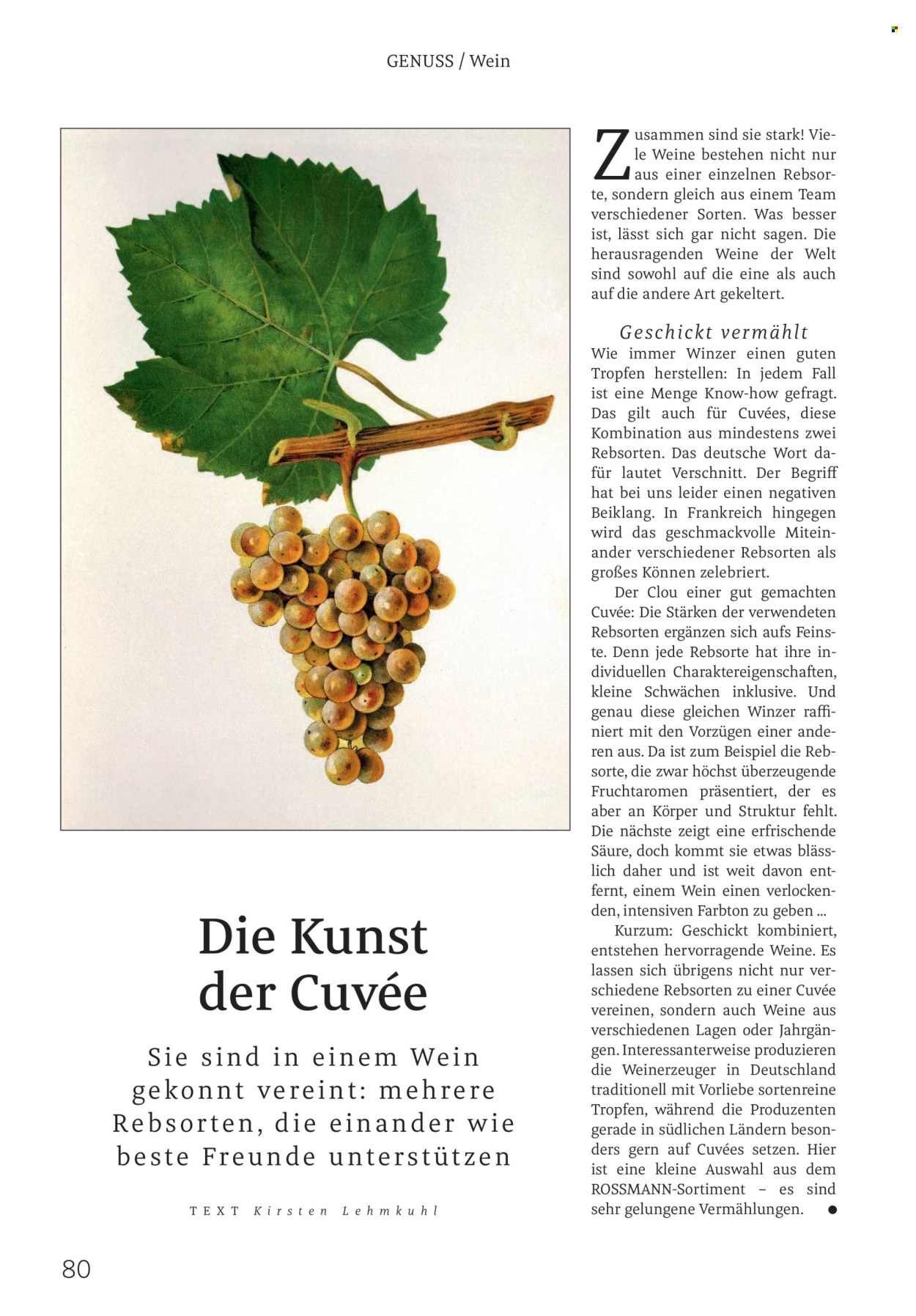 GENUSS / Wein

Die Kunst der Cuvée

Sie sind in einem Wein gekonnt vereint: mehrere Rebsorten, die einander wie beste Freunde unterstützen

TEXT Kirsten Lehmkuhl

Zusammen sind sie stark! Viele Weine bestehen nicht nur aus einer einzelnen Rebsorte, sondern gleich aus einem Team verschiedener Sorten. Was besser ist, lässt sich gar nicht sagen. Die herausragenden Weine der Welt sind sowohl auf die eine als auch auf die andere Art gekeltert.

Geschickt vermählt

Wie immer Winzer einen guten Tropfen herstellen: In jedem Fall ist eine Menge Know-how gefragt. Das gilt auch für Cuvées, diese Kombination aus mindestens zwei Rebsorten. Das deutsche Wort dafür lautet Verschnitt. Der Begriff hat bei uns leider einen negativen Beiklang. In Frankreich hingegen wird das geschmackvolle Miteinander verschiedener Rebsorten als großes Können zelebriert.

Der Clou einer gut gemachten Cuvée: Die Stärken der verwendeten Rebsorten ergänzen sich aufs Feinste. Denn jede Rebsorte hat ihre individuellen Charaktereigenschaften, kleine Schwächen inklusive. Und genau diese gleichen Winzer raffiniert mit den Vorzügen einer anderen aus. Da ist zum Beispiel die Rebsorte, die zwar höchst überzeugende Fruchtaromen präsentiert, der es aber an Körper und Struktur fehlt. Die nächste zeigt eine erfrischende Säure, doch kommt sie etwas blässlich daher und ist weit davon entfernt, einem Wein einen verlockenden, intensiven Farbton zu geben …

Kurzum: Geschickt kombiniert, entstehen hervorragende Weine. Es lassen sich übrigens nicht nur verschiedene Rebsorten zu einer Cuvée vereinen, sondern auch Weine aus verschiedenen Lagen oder Jahrgängen. Interessanterweise produzieren die Weinerzeuger in Deutschland traditionell mit Vorliebe sortenreine Tropfen, während die Produzenten gerade in südlichen Ländern besonders gern auf Cuvées setzen. Hier ist eine kleine Auswahl aus dem ROSSMANN-Sortiment – es sind sehr gelungene Vermählungen. ●

80